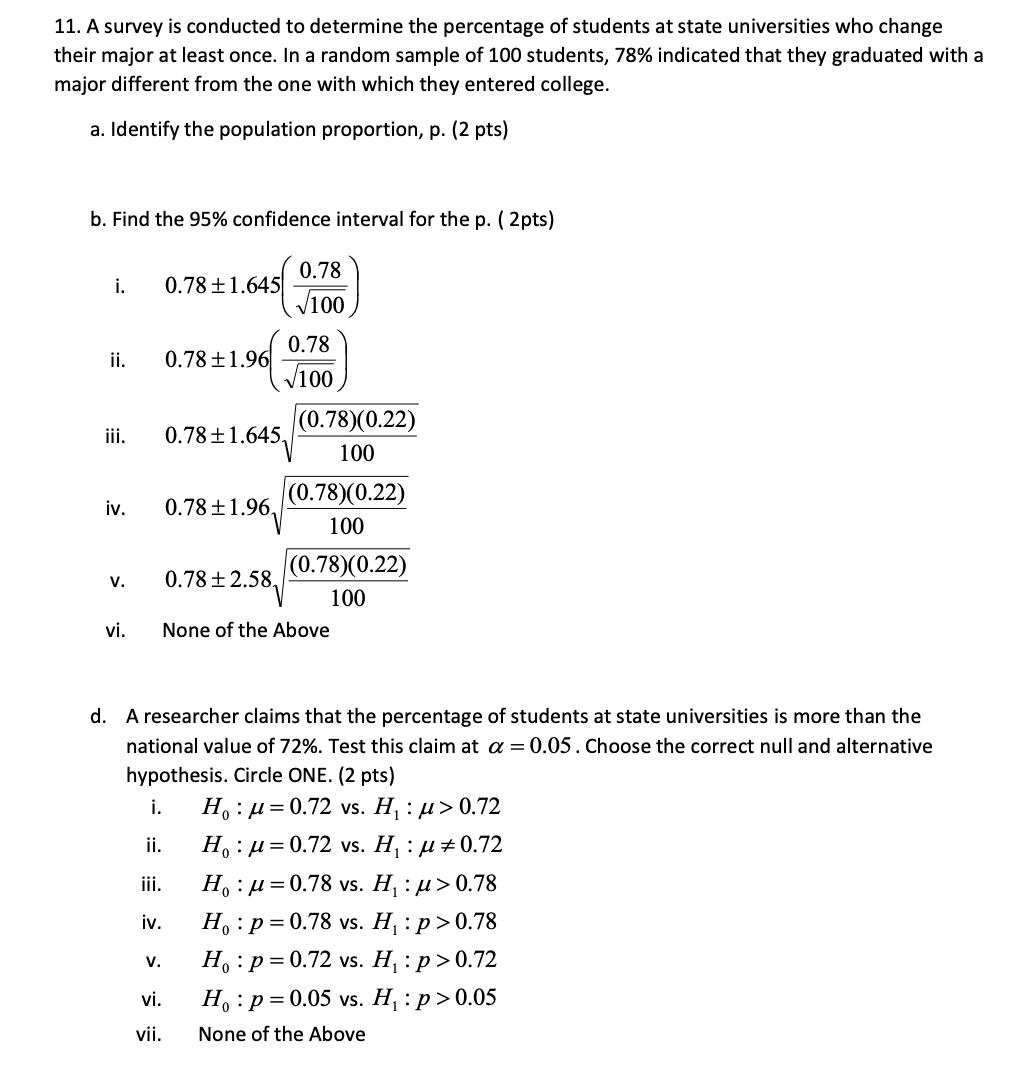 11. A survey is conducted to determine the percentage of students at state universities who change their major at least once. In a random sample of 100 students, 78% indicated that they graduated with a major different from the one with which they entered college.

a. Identify the population proportion, p. (2 pts)

b. Find the 95% confidence interval for the p. ( 2pts)

i. $0.78 \pm 1.645\left(\frac{0.78}{\sqrt{100}}\right)$

ii. $0.78 \pm 1.96\left(\frac{0.78}{\sqrt{100}}\right)$

iii. $0.78 \pm 1.645\sqrt{\frac{(0.78)(0.22)}{100}}$

iv. $0.78 \pm 1.96\sqrt{\frac{(0.78)(0.22)}{100}}$

v. $0.78 \pm 2.58\sqrt{\frac{(0.78)(0.22)}{100}}$

vi. None of the Above

d. A researcher claims that the percentage of students at state universities is more than the national value of 72%. Test this claim at $\alpha = 0.05$. Choose the correct null and alternative hypothesis. Circle ONE. (2 pts)

i. $H_0 : \mu = 0.72$ vs. $H_1 : \mu > 0.72$

ii. $H_0 : \mu = 0.72$ vs. $H_1 : \mu \neq 0.72$

iii. $H_0 : \mu = 0.78$ vs. $H_1 : \mu > 0.78$

iv. $H_0 : p = 0.78$ vs. $H_1 : p > 0.78$

v. $H_0 : p = 0.72$ vs. $H_1 : p > 0.72$

vi. $H_0 : p = 0.05$ vs. $H_1 : p > 0.05$

vii. None of the Above